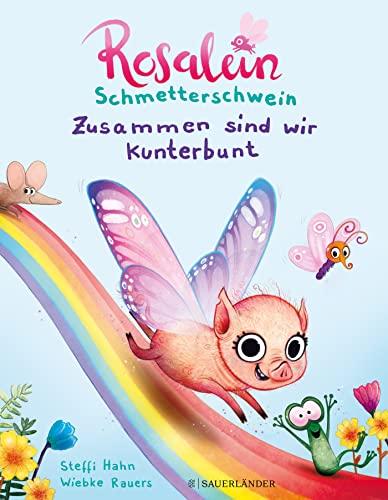 Rosalein
Schmetterschwein
Zusammen sind wir Kunterbunt

Steffi Hahn
Wiebke Rauers

SAUERLÄNDER